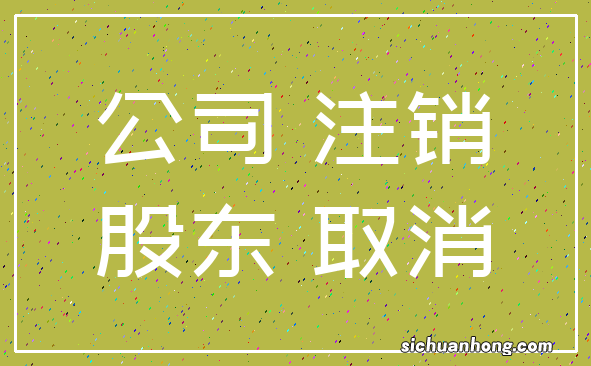 公司 注销
股东 取消

sichuanhong.com